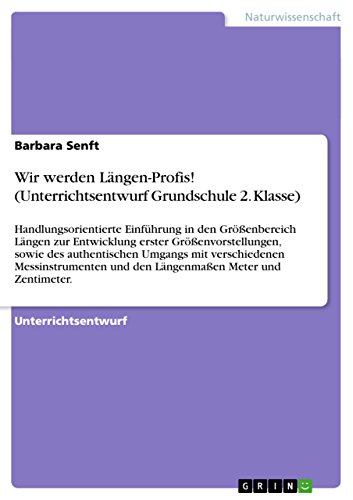 Naturwissenschaft

Barbara Senft

Wir werden Längen-Profis! (Unterrichtsentwurf Grundschule 2. Klasse)

Handlungsorientierte Einführung in den Größenbereich Längen zur Entwicklung erster Größenvorstellungen, sowie des authentischen Umgangs mit verschiedenen Messinstrumenten und den Längenmaßen Meter und Zentimeter.

Unterrichtsentwurf

GRIN